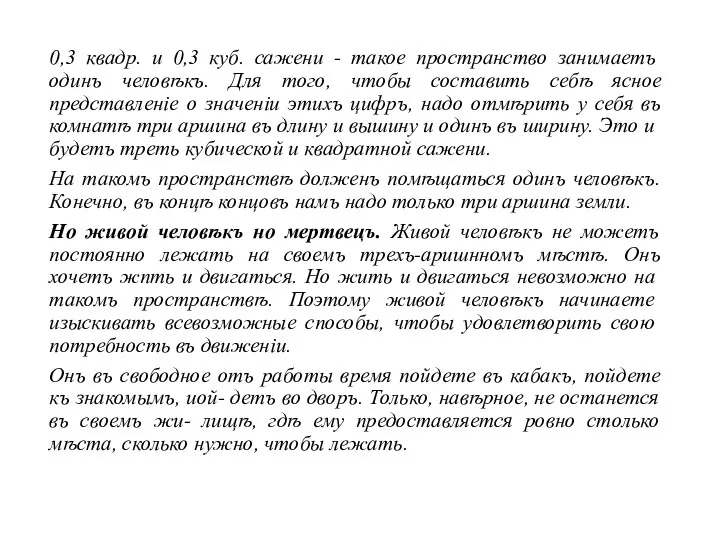 0,3 квадр. и 0,3 куб. сажени - такое пространство занимаетъ одинъ человѣкъ. Для того, чтобы составить себѣ ясное представленіе о значеніи этихъ цифръ, надо отмѣрить у себя въ комнатѣ три аршина въ длину и вышину и одинъ въ ширину. Это и будетъ треть кубической и квадратной сажени.

На такомъ пространствѣ долженъ помѣщаться одинъ человѣкъ. Конечно, въ концѣ концовъ намъ надо только три аршина земли.

Но живой человѣкъ но мертвецъ. Живой человѣкъ не можетъ постоянно лежать на своемъ трехъ-аришнномъ мѣстѣ. Онъ хочетъ жпть и двигаться. Но жить и двигаться невозможно на такомъ пространствѣ. Поэтому живой человѣкъ начинаете изыскивать всевозможные способы, чтобы удовлетворить свою потребность въ движеніи.

Онъ въ свободное отъ работы время пойдете въ кабакъ, пойдете къ знакомымъ, иой- детъ во дворъ. Только, навѣрное, не останется въ своемъ жи- лищѣ, гдѣ ему предоставляется ровно столько мѣста, сколько нужно, чтобы лежать.